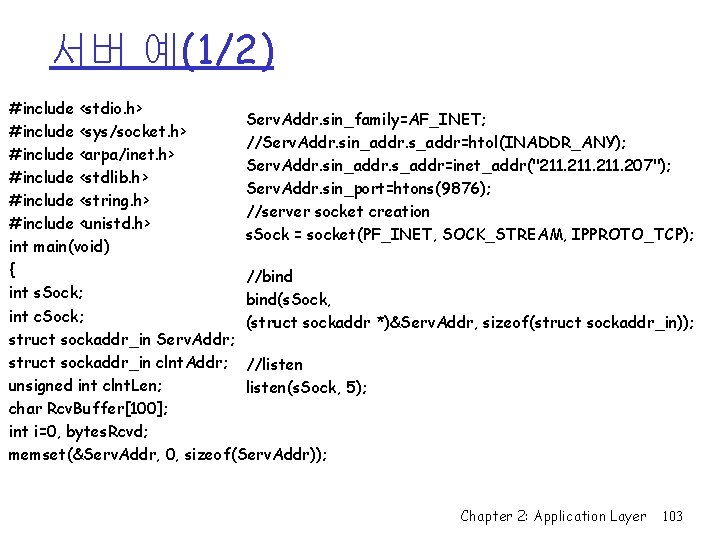 서버 예(1/2)

#include <stdio.h>
#include <sys/socket.h>
#include <arpa/inet.h>
#include <stdlib.h>
#include <string.h>
#include <unistd.h>
int main(void)
{
int sSock;
int cSock;
struct sockaddr_in ServAddr;
struct sockaddr_in clntAddr;
unsigned int clntLen;
char RcvBuffer[100];
int i=0, bytesRcvd;
memset(&ServAddr, 0, sizeof(ServAddr));

ServAddr.sin_family=AF_INET;
//ServAddr.sin_addr.s_addr=htol(INADDR_ANY);
ServAddr.sin_addr.s_addr=inet_addr("211.211.211.207");
ServAddr.sin_port=htons(9876);
//server socket creation
sSock = socket(PF_INET, SOCK_STREAM, IPPROTO_TCP);

//bind
bind(sSock,
(struct sockaddr *)&ServAddr, sizeof(struct sockaddr_in));

//listen
listen(sSock, 5);

Chapter 2: Application Layer 103